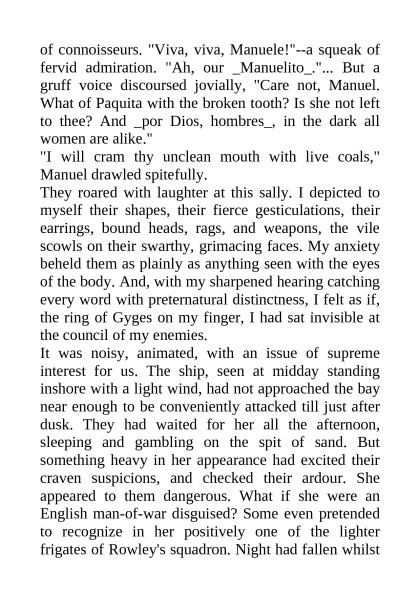 of connoisseurs. "Viva, viva, Manuele!"--a squeak of fervid admiration. "Ah, our _Manuelito_."... But a gruff voice discoursed jovially, "Care not, Manuel. What of Paquita with the broken tooth? Is she not left to thee? And _por Dios, hombres_, in the dark all women are alike."

"I will cram thy unclean mouth with live coals," Manuel drawled spitefully.

They roared with laughter at this sally. I depicted to myself their shapes, their fierce gesticulations, their earrings, bound heads, rags, and weapons, the vile scowls on their swarthy, grimacing faces. My anxiety beheld them as plainly as anything seen with the eyes of the body. And, with my sharpened hearing catching every word with preternatural distinctness, I felt as if, the ring of Gyges on my finger, I had sat invisible at the council of my enemies.

It was noisy, animated, with an issue of supreme interest for us. The ship, seen at midday standing inshore with a light wind, had not approached the bay near enough to be conveniently attacked till just after dusk. They had waited for her all the afternoon, sleeping and gambling on the spit of sand. But something heavy in her appearance had excited their craven suspicions, and checked their ardour. She appeared to them dangerous. What if she were an English man-of-war disguised? Some even pretended to recognize in her positively one of the lighter frigates of Rowley's squadron. Night had fallen whilst